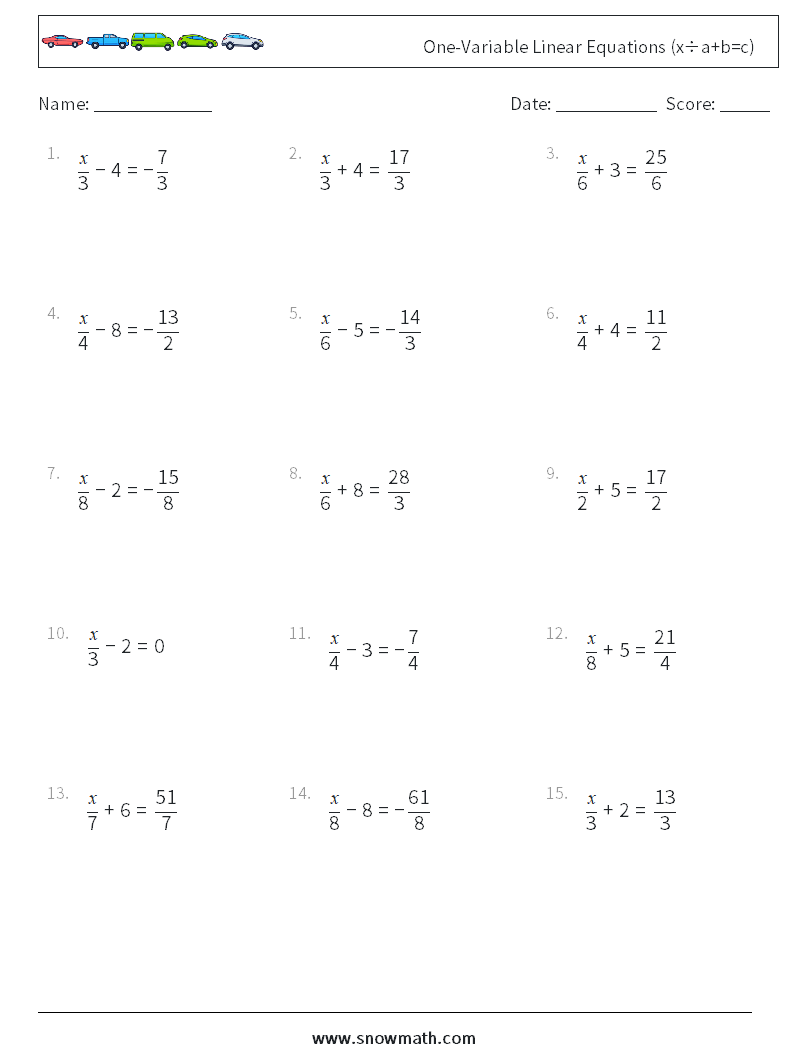 One-Variable Linear Equations (x÷a+b=c)

Name: ______________ Date: ____________ Score: ______

1. $\frac{x}{3} - 4 = -\frac{7}{3}$

2. $\frac{x}{3} + 4 = \frac{17}{3}$

3. $\frac{x}{6} + 3 = \frac{25}{6}$

4. $\frac{x}{4} - 8 = -\frac{13}{2}$

5. $\frac{x}{6} - 5 = -\frac{14}{3}$

6. $\frac{x}{4} + 4 = \frac{11}{2}$

7. $\frac{x}{8} - 2 = -\frac{15}{8}$

8. $\frac{x}{6} + 8 = \frac{28}{3}$

9. $\frac{x}{2} + 5 = \frac{17}{2}$

10. $\frac{x}{3} - 2 = 0$

11. $\frac{x}{4} - 3 = -\frac{7}{4}$

12. $\frac{x}{8} + 5 = \frac{21}{4}$

13. $\frac{x}{7} + 6 = \frac{51}{7}$

14. $\frac{x}{8} - 8 = -\frac{61}{8}$

15. $\frac{x}{3} + 2 = \frac{13}{3}$

www.snowmath.com